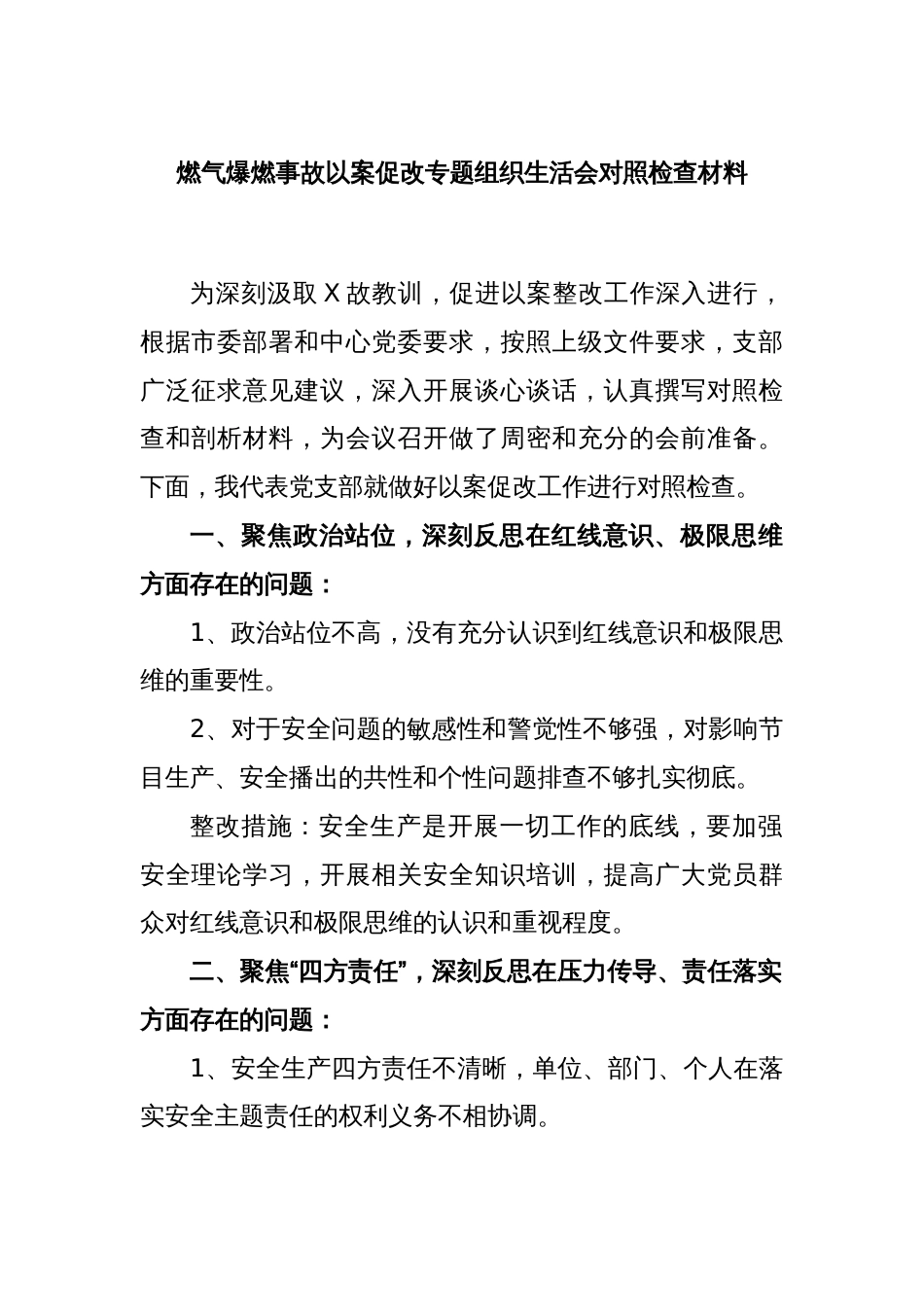 燃气爆燃事故以案促改专题组织生活会对照检查材料

为深刻汲取 X 故教训，促进以案整改工作深入进行，根据市委部署和中心党委要求，按照上级文件要求，支部广泛征求意见建议，深入开展谈心谈话，认真撰写对照检查和剖析材料，为会议召开做了周密和充分的会前准备。下面，我代表党支部就做好以案促改工作进行对照检查。

一、聚焦政治站位，深刻反思在红线意识、极限思维方面存在的问题：

1、政治站位不高，没有充分认识到红线意识和极限思维的重要性。

2、对于安全问题的敏感性和警觉性不够强，对影响节目生产、安全播出的共性和个性问题排查不够扎实彻底。

整改措施：安全生产是开展一切工作的底线，要加强安全理论学习，开展相关安全知识培训，提高广大党员群众对红线意识和极限思维的认识和重视程度。

二、聚焦“四方责任”，深刻反思在压力传导、责任落实方面存在的问题：

1、安全生产四方责任不清晰，单位、部门、个人在落实安全主题责任的权利义务不相协调。